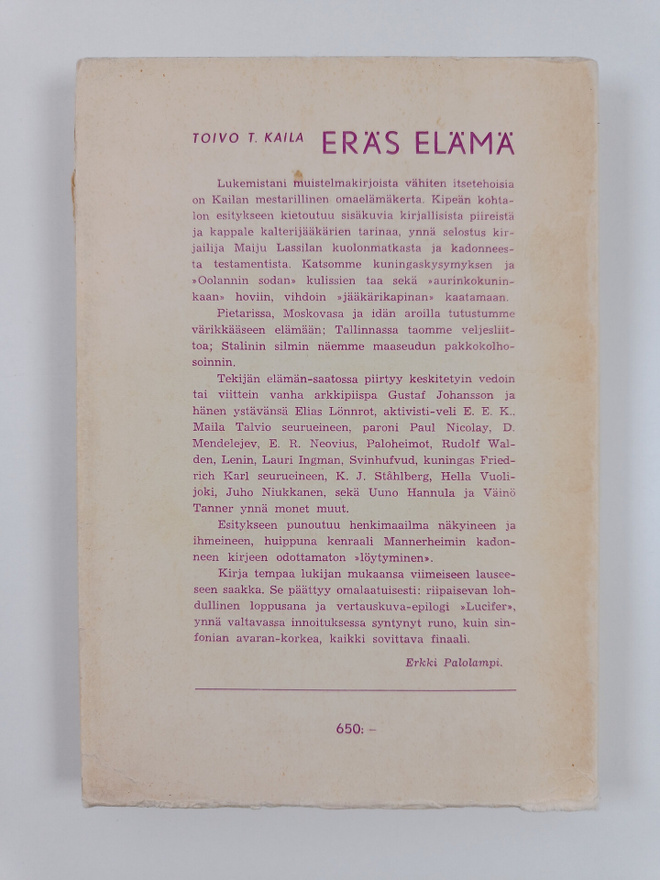 TOIVO T. KAILA ERÄS ELÄMÄ

Lukemistani muistelmakirjoista vähiten itsetehoisia on Kailan mestarillinen omaelämäkerta. Kipeän kohtalon esitykseen kietoutuu sisäkuvia kirjallisista piireistä ja kappale kalterijääkärien tarinaa, ynnä selostus kirjailija Maiju Lassilan kuolonmatkasta ja kadonneesta testamentista. Katsomme kuningaskysymyksen ja »Oolannin sodan» kulissien taa sekä »aurinkokuninkaan» hoviin, vihdoin »jääkärikapinan» kaatamaan.

Pietarissa, Moskovasa ja idän aroilla tutustumme värikkääseen elämään; Tallinnassa taomme veljesliittoa; Stalinin silmin näemme maaseudun pakkokolhosoinnin.

Tekijän elämän-saatossa piirtyy keskitetyin vedoin tai viittein vanha arkkipiispa Gustaf Johansson ja hänen ystävänsä Elias Lönnrot, aktivisti-veli E. E. K., Maila Talvio seurueineen, paroni Paul Nicolay, D. Mendelejev, E. R. Neovius, Paloheimot, Rudolf Walden, Lenin, Lauri Ingman, Svinhufvud, kuningas Friedrich Karl seurueineen, K. J. Ståhlberg, Hella Vuolijoki, Juho Niukkanen, sekä Uuno Hannula ja Väinö Tanner ynnä monet muut.

Esitykseen punoutuu henkimaailma näkyineen ja ihmeineen, huippuna kenraali Mannerheimin kadonneen kirjeen odottamaton »löytyminen».

Kirja tempaa lukijan mukaansa viimeiseen lauseeseen saakka. Se päättyy omalaatuisesti: riipaisevan lohdullinen loppusana ja vertauskuva-epilogi »Lucifer», ynnä valtavassa innoituksessa syntynyt runo, kuin sinfonian avaran-korkea, kaikki sovittava finaali.

Erkki Palolampi.

650: –